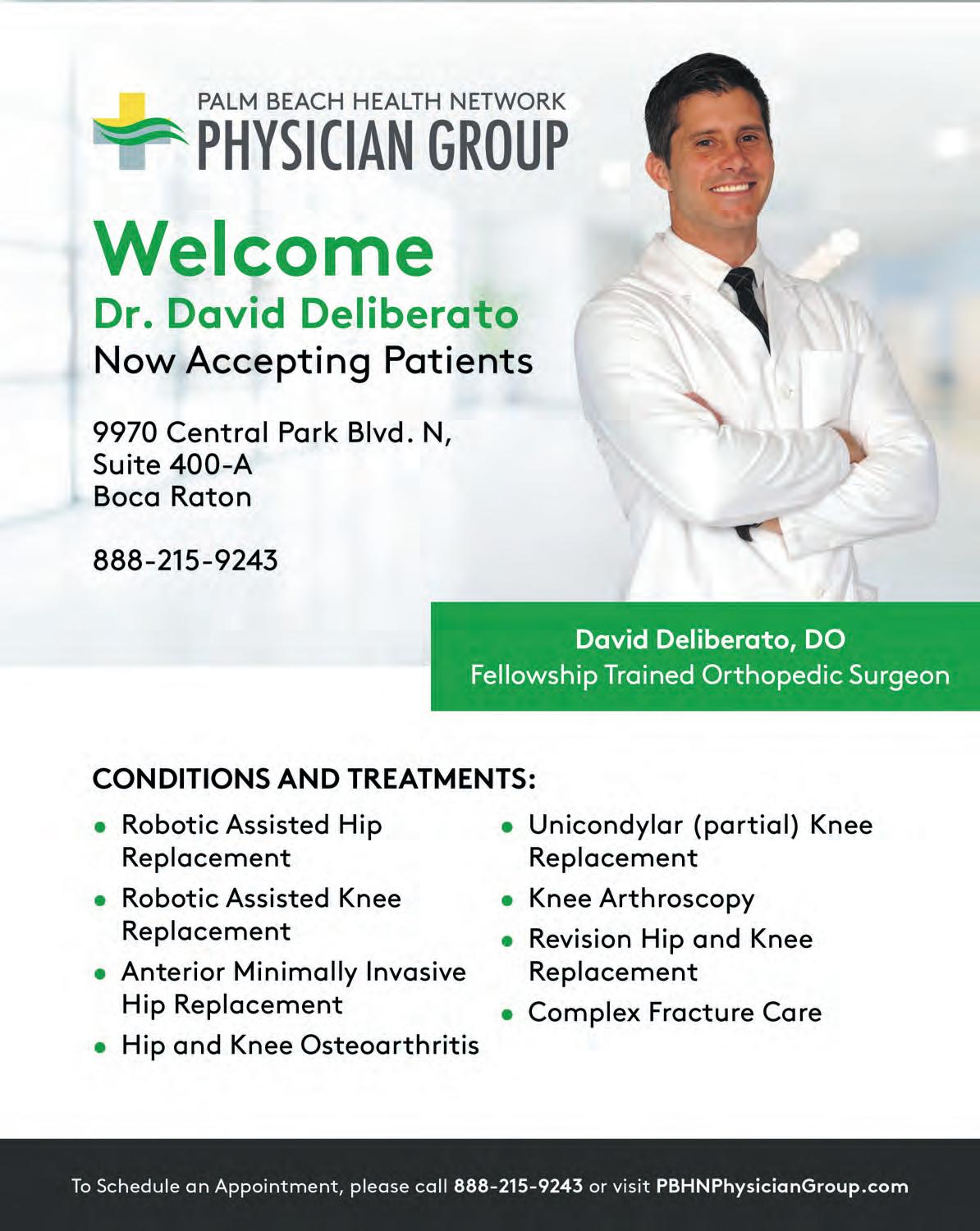 PALM BEACH HEALTH NETWORK
PHYSICIAN GROUP

Welcome
Dr. David Deliberato
Now Accepting Patients

9970 Central Park Blvd. N,
Suite 400-A
Boca Raton

888-215-9243

David Deliberato, DO
Fellowship Trained Orthopedic Surgeon

CONDITIONS AND TREATMENTS:

• Robotic Assisted Hip Replacement
• Robotic Assisted Knee Replacement
• Anterior Minimally Invasive Hip Replacement
• Hip and Knee Osteoarthritis

• Unicondylar (partial) Knee Replacement
• Knee Arthroscopy
• Revision Hip and Knee Replacement
• Complex Fracture Care

To Schedule an Appointment, please call 888-215-9243 or visit PBHNPhysicianGroup.com